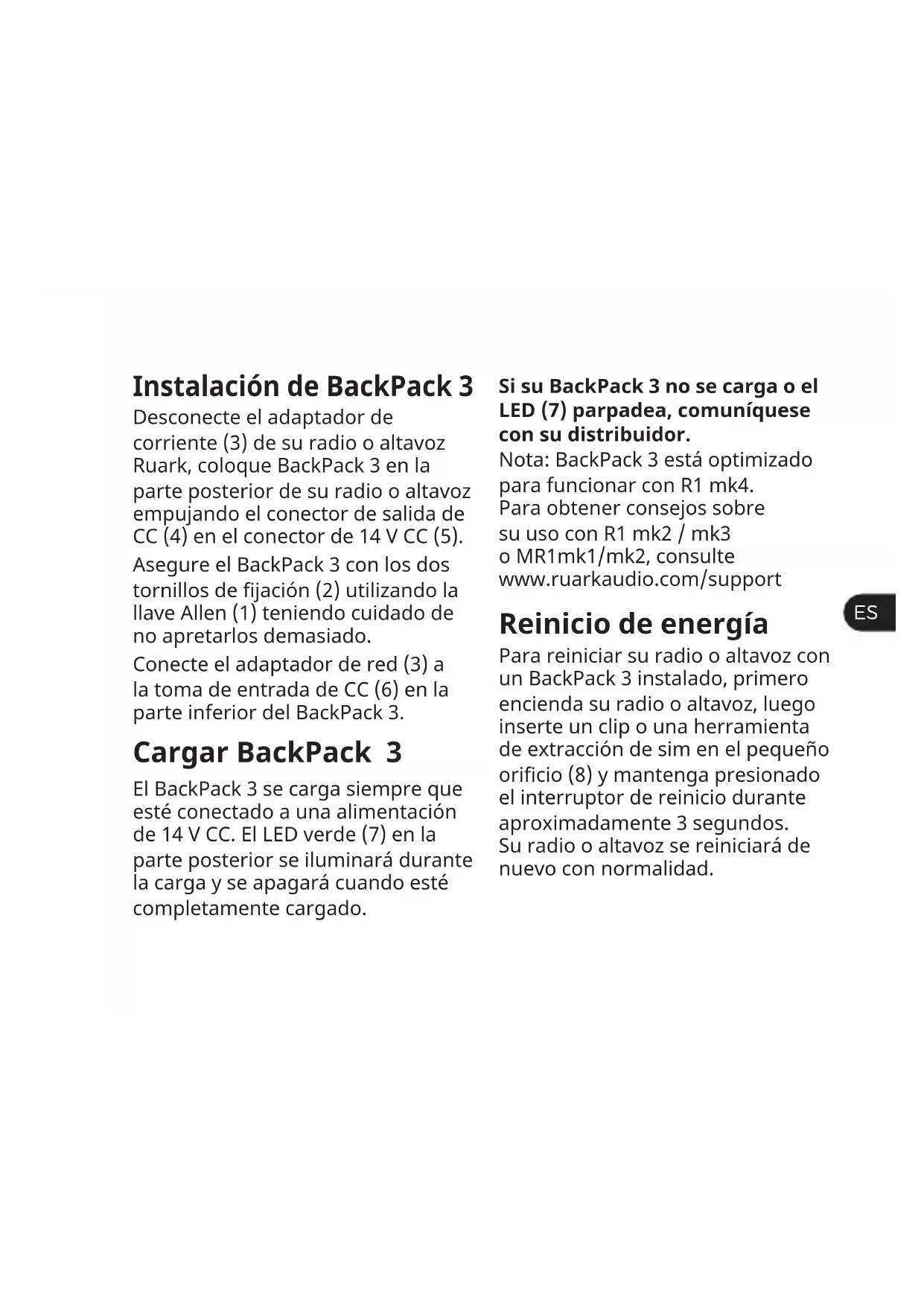 Instalación de BackPack 3

Desconecte el adaptador de corriente (3) de su radio o altavoz Ruark, coloque BackPack 3 en la parte posterior de su radio o altavoz empujando el conector de salida de CC (4) en el conector de 14 V CC (5).

Asegure el BackPack 3 con los dos tornillos de fijación (2) utilizando la llave Allen (1) teniendo cuidado de no apretarlos demasiado.

Conecte el adaptador de red (3) a la toma de entrada de CC (6) en la parte inferior del BackPack 3.

Cargar BackPack 3

El BackPack 3 se carga siempre que esté conectado a una alimentación de 14 V CC. El LED verde (7) en la parte posterior se iluminará durante la carga y se apagará cuando esté completamente cargado.

Si su BackPack 3 no se carga o el LED (7) parpadea, comuníquese con su distribuidor.

Nota: BackPack 3 está optimizado para funcionar con R1 mk4. Para obtener consejos sobre su uso con R1 mk2 / mk3 o MR1mk1/mk2, consulte www.ruarkaudio.com/support

Reinicio de energía

Para reiniciar su radio o altavoz con un BackPack 3 instalado, primero encienda su radio o altavoz, luego inserte un clip o una herramienta de extracción de sim en el pequeño orificio (8) y mantenga presionado el interruptor de reinicio durante aproximadamente 3 segundos. Su radio o altavoz se reiniciará de nuevo con normalidad.

ES